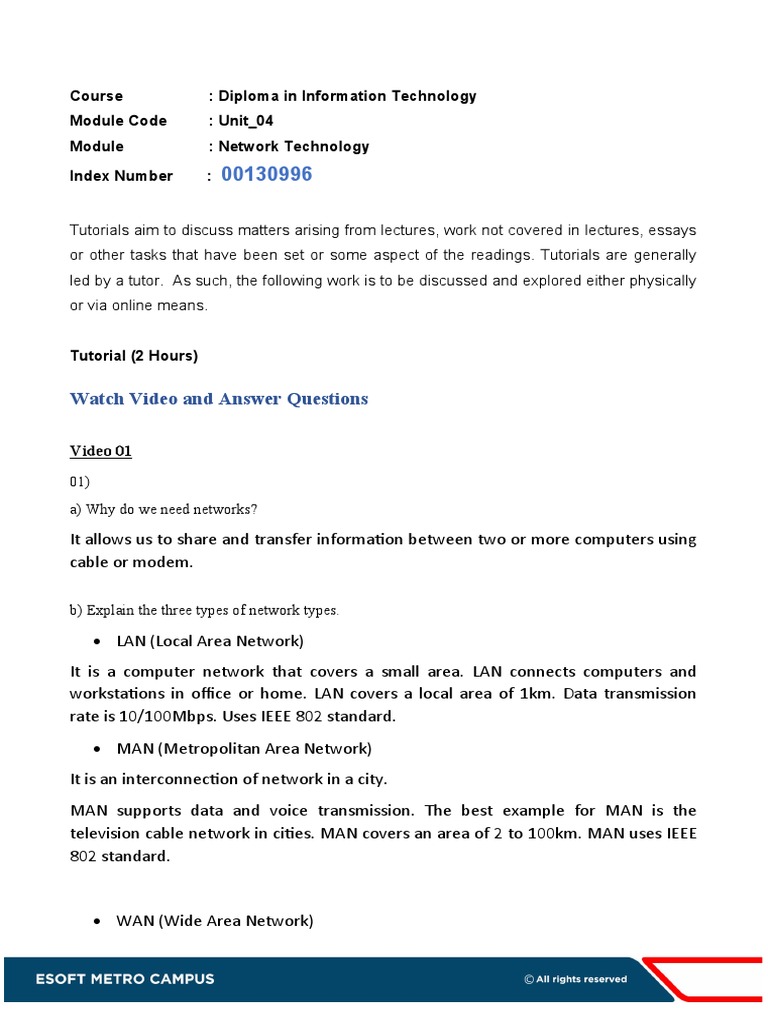 Course : Diploma in Information Technology
Module Code : Unit_04
Module : Network Technology
Index Number : 00130996

Tutorials aim to discuss matters arising from lectures, work not covered in lectures, essays or other tasks that have been set or some aspect of the readings. Tutorials are generally led by a tutor. As such, the following work is to be discussed and explored either physically or via online means.

Tutorial (2 Hours)

Watch Video and Answer Questions

Video 01

01)

a) Why do we need networks?

It allows us to share and transfer information between two or more computers using cable or modem.

b) Explain the three types of network types.

• LAN (Local Area Network)

It is a computer network that covers a small area. LAN connects computers and workstations in office or home. LAN covers a local area of 1km. Data transmission rate is 10/100Mbps. Uses IEEE 802 standard.

• MAN (Metropolitan Area Network)

It is an interconnection of network in a city.

MAN supports data and voice transmission. The best example for MAN is the television cable network in cities. MAN covers an area of 2 to 100km. MAN uses IEEE 802 standard.

• WAN (Wide Area Network)

ESOFT METRO CAMPUS

© All rights reserved